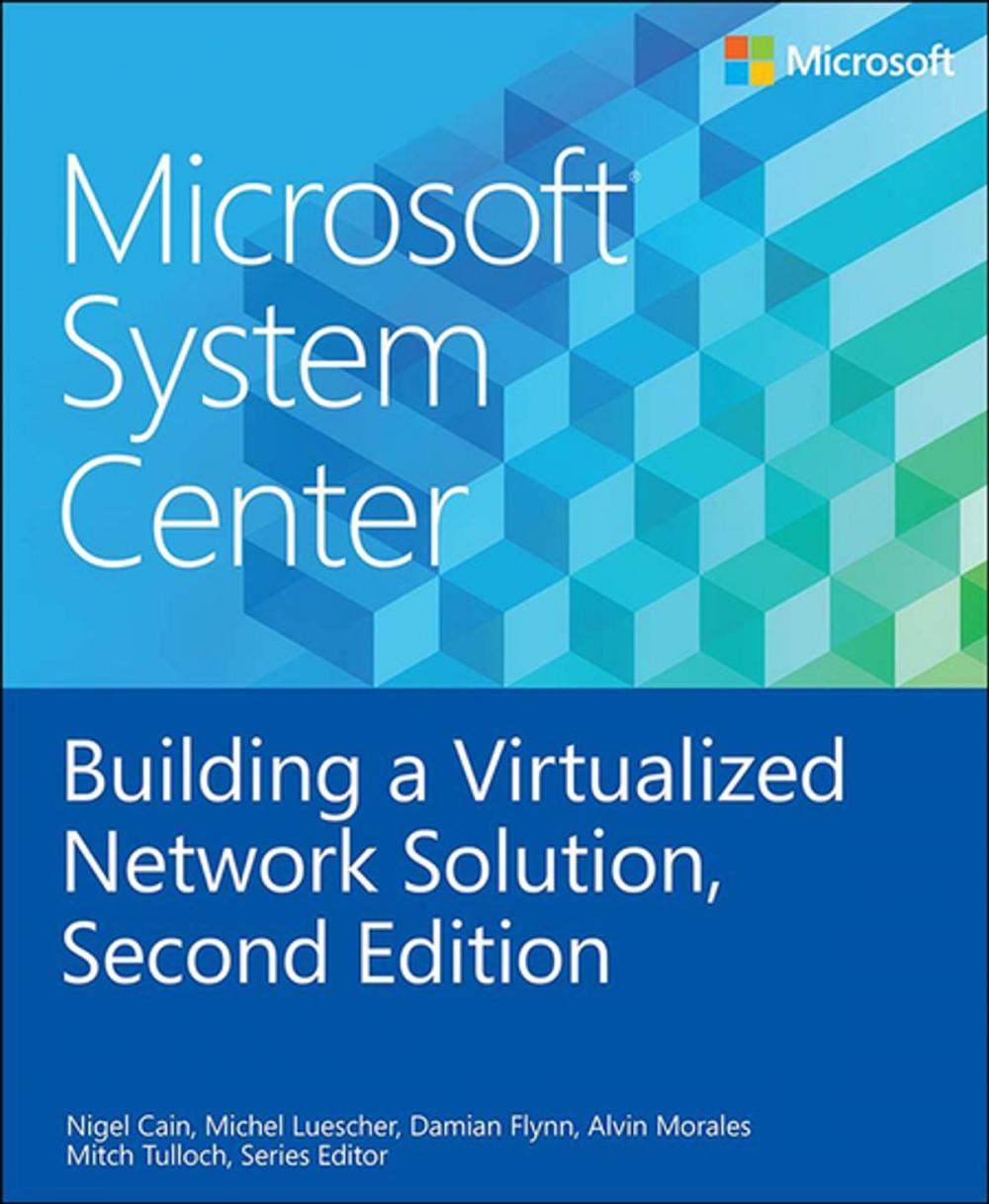 Microsoft

Microsoft® System Center

Building a Virtualized Network Solution, Second Edition

Nigel Cain, Michel Luescher, Damian Flynn, Alvin Morales
Mitch Tulloch, Series Editor